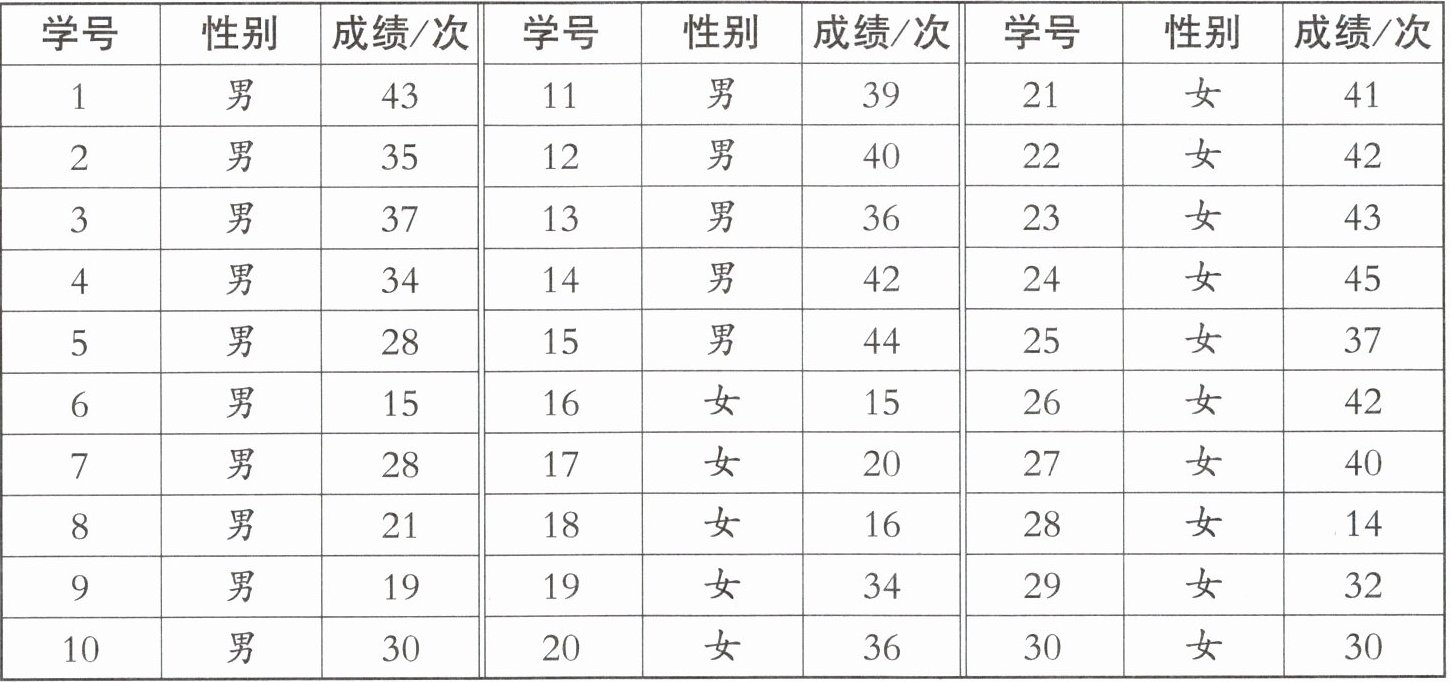 | 学号 | 性别 | 成绩/次 | 学号 | 性别 | 成绩/次 | 学号 | 性别 | 成绩/次 |
|---|---|---|---|---|---|---|---|---|
| 1 | 男 | 43 | 11 | 男 | 39 | 21 | 女 | 41 |
| 2 | 男 | 35 | 12 | 男 | 40 | 22 | 女 | 42 |
| 3 | 男 | 37 | 13 | 男 | 36 | 23 | 女 | 43 |
| 4 | 男 | 34 | 14 | 男 | 42 | 24 | 女 | 45 |
| 5 | 男 | 28 | 15 | 男 | 44 | 25 | 女 | 37 |
| 6 | 男 | 15 | 16 | 女 | 15 | 26 | 女 | 42 |
| 7 | 男 | 28 | 17 | 女 | 20 | 27 | 女 | 40 |
| 8 | 男 | 21 | 18 | 女 | 16 | 28 | 女 | 14 |
| 9 | 男 | 19 | 19 | 女 | 34 | 29 | 女 | 32 |
| 10 | 男 | 30 | 20 | 女 | 36 | 30 | 女 | 30 |